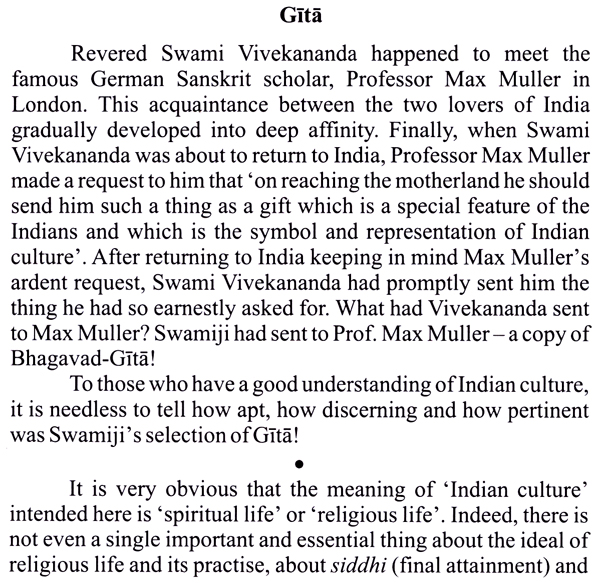 Gītā

Revered Swami Vivekananda happened to meet the famous German Sanskrit scholar, Professor Max Muller in London. This acquaintance between the two lovers of India gradually developed into deep affinity. Finally, when Swami Vivekananda was about to return to India, Professor Max Muller made a request to him that 'on reaching the motherland he should send him such a thing as a gift which is a special feature of the Indians and which is the symbol and representation of Indian culture'. After returning to India keeping in mind Max Muller's ardent request, Swami Vivekananda had promptly sent him the thing he had so earnestly asked for. What had Vivekananda sent to Max Muller? Swamiji had sent to Prof. Max Muller – a copy of Bhagavad-Gītā!

To those who have a good understanding of Indian culture, it is needless to tell how apt, how discerning and how pertinent was Swamiji's selection of Gītā!

•

It is very obvious that the meaning of 'Indian culture' intended here is 'spiritual life' or 'religious life'. Indeed, there is not even a single important and essential thing about the ideal of religious life and its practise, about siddhi (final attainment) and